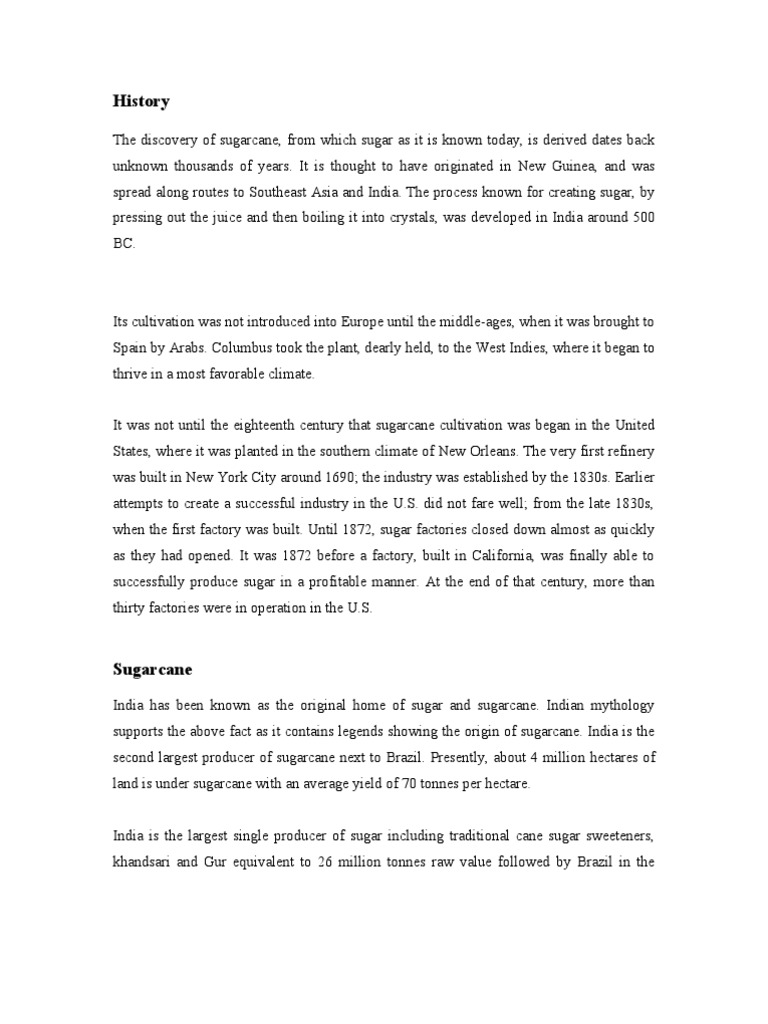 History

The discovery of sugarcane, from which sugar as it is known today, is derived dates back unknown thousands of years. It is thought to have originated in New Guinea, and was spread along routes to Southeast Asia and India. The process known for creating sugar, by pressing out the juice and then boiling it into crystals, was developed in India around 500 BC.

Its cultivation was not introduced into Europe until the middle-ages, when it was brought to Spain by Arabs. Columbus took the plant, dearly held, to the West Indies, where it began to thrive in a most favorable climate.

It was not until the eighteenth century that sugarcane cultivation was began in the United States, where it was planted in the southern climate of New Orleans. The very first refinery was built in New York City around 1690; the industry was established by the 1830s. Earlier attempts to create a successful industry in the U.S. did not fare well; from the late 1830s, when the first factory was built. Until 1872, sugar factories closed down almost as quickly as they had opened. It was 1872 before a factory, built in California, was finally able to successfully produce sugar in a profitable manner. At the end of that century, more than thirty factories were in operation in the U.S.

Sugarcane

India has been known as the original home of sugar and sugarcane. Indian mythology supports the above fact as it contains legends showing the origin of sugarcane. India is the second largest producer of sugarcane next to Brazil. Presently, about 4 million hectares of land is under sugarcane with an average yield of 70 tonnes per hectare.

India is the largest single producer of sugar including traditional cane sugar sweeteners, khandsari and Gur equivalent to 26 million tonnes raw value followed by Brazil in the